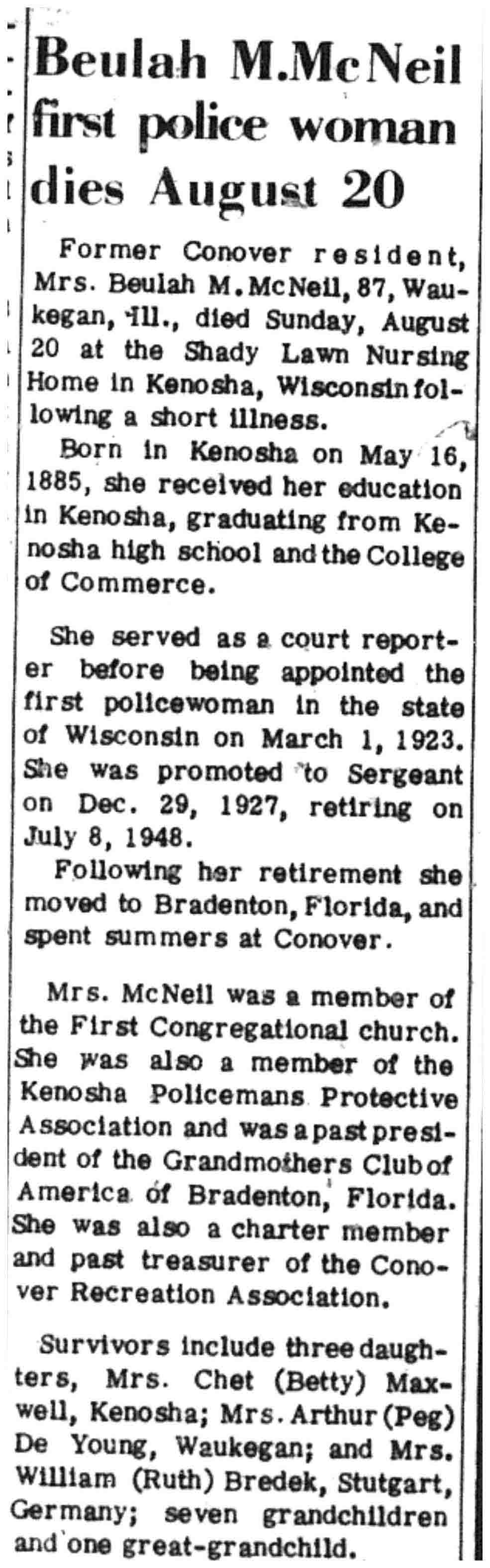 Beulah M.McNeil first police woman dies August 20

Former Conover resident, Mrs. Beulah M. McNeil, 87, Waukegan, Ill., died Sunday, August 20 at the Shady Lawn Nursing Home in Kenosha, Wisconsin following a short illness.

Born in Kenosha on May 16, 1885, she received her education in Kenosha, graduating from Kenosha high school and the College of Commerce.

She served as a court reporter before being appointed the first policewoman in the state of Wisconsin on March 1, 1923. She was promoted to Sergeant on Dec. 29, 1927, retiring on July 8, 1948.

Following her retirement she moved to Bradenton, Florida, and spent summers at Conover.

Mrs. McNeil was a member of the First Congregational church. She was also a member of the Kenosha Policemans Protective Association and was a past president of the Grandmothers Club of America of Bradenton, Florida. She was also a charter member and past treasurer of the Conover Recreation Association.

Survivors include three daughters, Mrs. Chet (Betty) Maxwell, Kenosha; Mrs. Arthur (Peg) De Young, Waukegan; and Mrs. William (Ruth) Bredek, Stutgart, Germany; seven grandchildren and one great-grandchild.